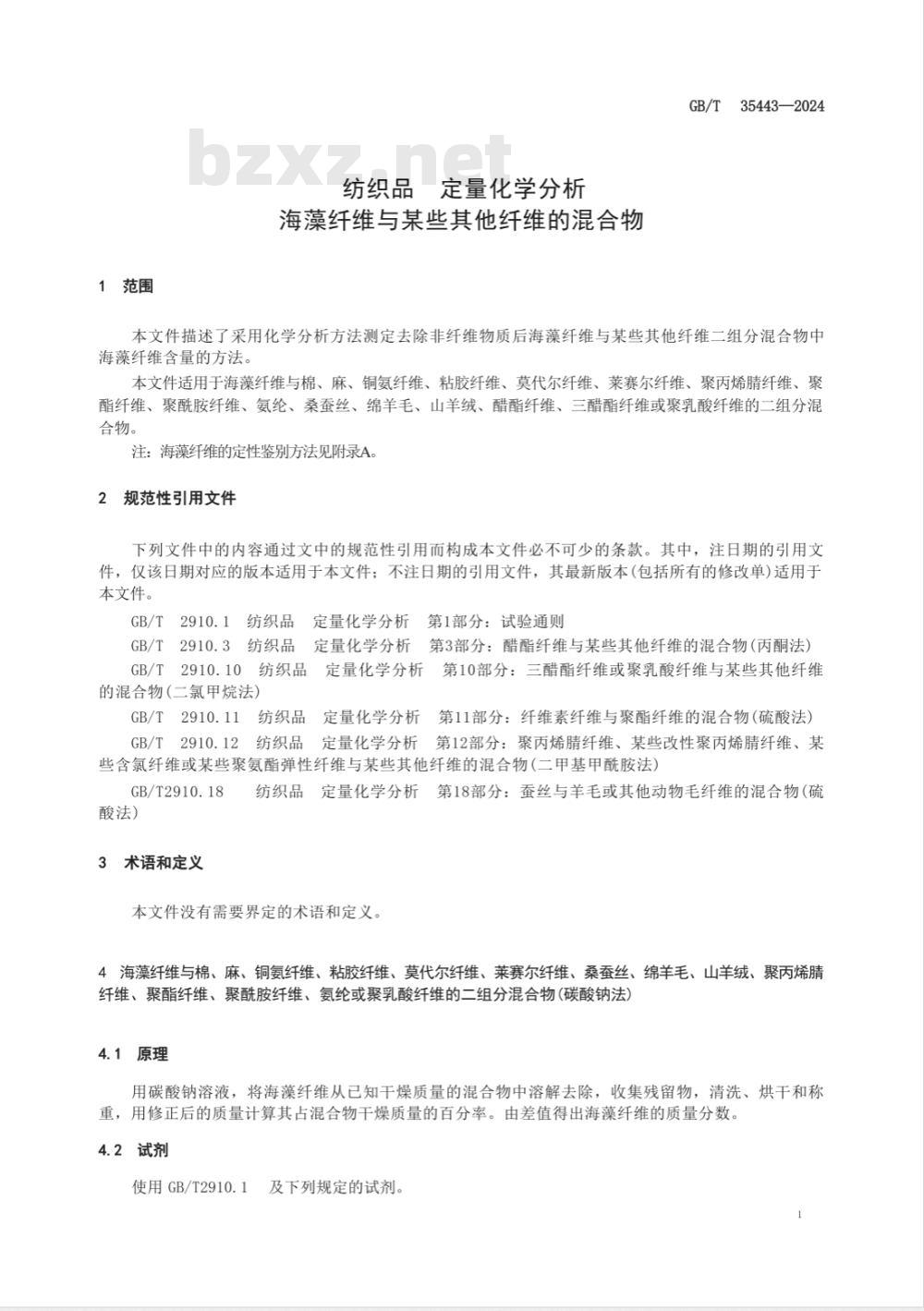 GB/T 35443—2024

bzxz.net

纺织品 定量化学分析
海藻纤维与某些其他纤维的混合物

1 范围

本文件描述了采用化学分析方法测定去除非纤维物质后海藻纤维与某些其他纤维二组分混合物中海藻纤维含量的方法。

本文件适用于海藻纤维与棉、麻、铜氨纤维、粘胶纤维、莫代尔纤维、莱赛尔纤维、聚丙烯腈纤维、聚酯纤维、聚酰胺纤维、氨纶、桑蚕丝、绵羊毛、山羊绒、醋酯纤维、三醋酯纤维或聚乳酸纤维的二组分混合物。

注：海藻纤维的定性鉴别方法见附录A。

2 规范性引用文件

下列文件中的内容通过文中的规范性引用而构成本文件必不可少的条款。其中，注日期的引用文件，仅该日期对应的版本适用于本文件；不注日期的引用文件，其最新版本(包括所有的修改单)适用于本文件。

GB/T 2910.1 纺织品 定量化学分析 第1部分：试验通则

GB/T 2910.3 纺织品 定量化学分析 第3部分：醋酯纤维与某些其他纤维的混合物(丙酮法)

GB/T 2910.10 纺织品 定量化学分析 第10部分：三醋酯纤维或聚乳酸纤维与某些其他纤维的混合物(二氯甲烷法)

GB/T 2910.11 纺织品 定量化学分析 第11部分：纤维素纤维与聚酯纤维的混合物(硫酸法)

GB/T 2910.12 纺织品 定量化学分析 第12部分：聚丙烯腈纤维、某些改性聚丙烯腈纤维、某些含氯纤维或某些聚氨酯弹性纤维与某些其他纤维的混合物(二甲基甲酰胺法)

GB/T2910.18 纺织品 定量化学分析 第18部分：蚕丝与羊毛或其他动物毛纤维的混合物(硫酸法)

3 术语和定义

本文件没有需要界定的术语和定义。

4 海藻纤维与棉、麻、铜氨纤维、粘胶纤维、莫代尔纤维、莱赛尔纤维、桑蚕丝、绵羊毛、山羊绒、聚丙烯腈纤维、聚酯纤维、聚酰胺纤维、氨纶或聚乳酸纤维的二组分混合物(碳酸钠法)

4.1 原理

用碳酸钠溶液，将海藻纤维从已知干燥质量的混合物中溶解去除，收集残留物，清洗、烘干和称重，用修正后的质量计算其占混合物干燥质量的百分率。由差值得出海藻纤维的质量分数。

4.2 试剂

使用 GB/T2910.1 及下列规定的试剂。

1